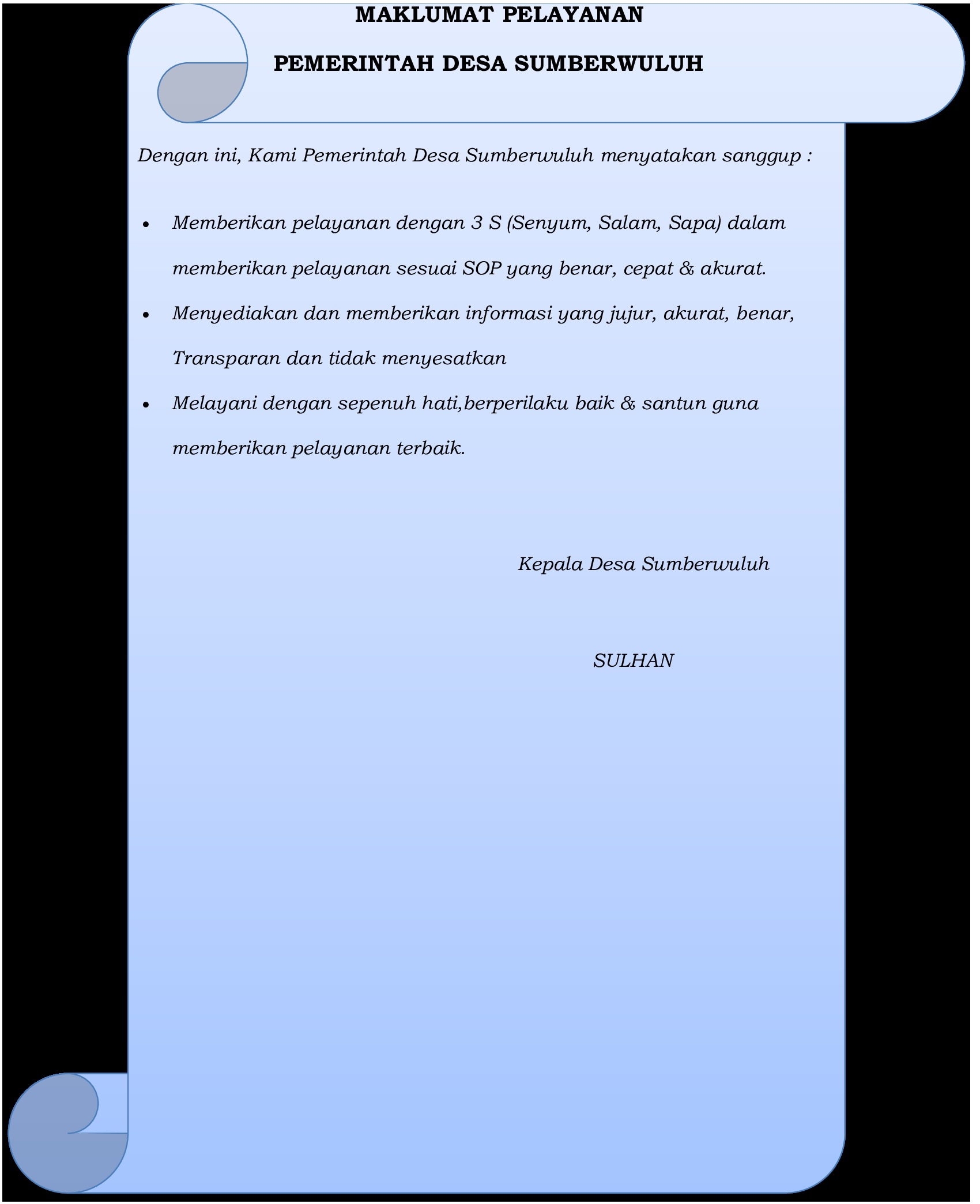 MAKLUMAT PELAYANAN

PEMERINTAH DESA SUMBERWULUH

Dengan ini, Kami Pemerintah Desa Sumberwuluh menyatakan sanggup :

• Memberikan pelayanan dengan 3 S (Senyum, Salam, Sapa) dalam memberikan pelayanan sesuai SOP yang benar, cepat & akurat.
• Menyediakan dan memberikan informasi yang jujur, akurat, benar, Transparan dan tidak menyesatkan
• Melayani dengan sepenuh hati,berperilaku baik & santun guna memberikan pelayanan terbaik.

Kepala Desa Sumberwuluh

SULHAN